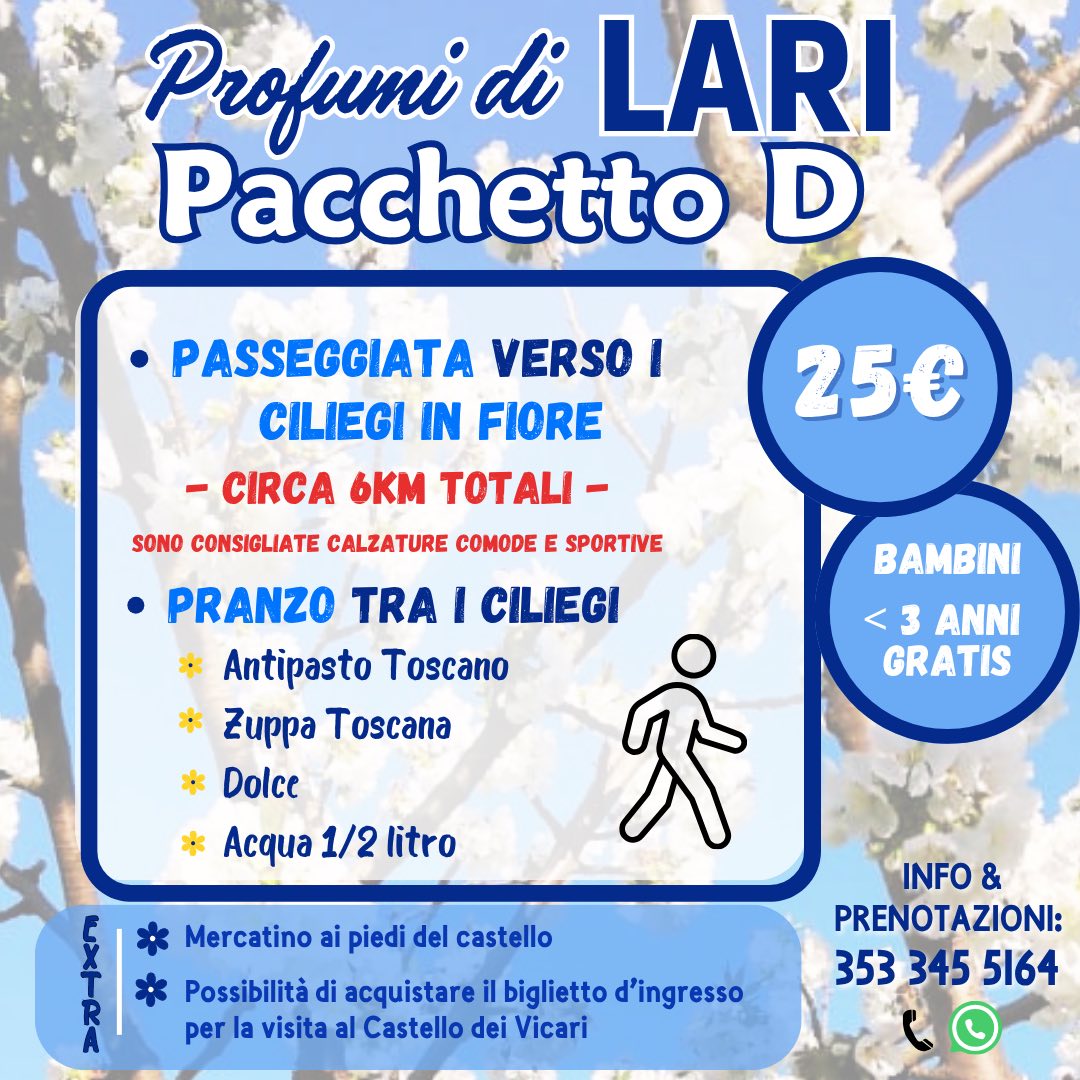 Profumi di LARI
Pacchetto D

• PASSEGGIATA VERSO I CILIEGI IN FIORE
- CIRCA 6KM TOTALI -
SONO CONSIGLIATE CALZATURE COMODE E SPORTIVE

• PRANZO TRA I CILIEGI
Antipasto Toscano
Zuppa Toscana
Dolce
Acqua 1/2 litro

25€

BAMBINI
< 3 ANNI GRATIS

EXTRA
Mercatino ai piedi del castello
Possibilità di acquistare il biglietto d'ingresso per la visita al Castello dei Vicari

INFO & PRENOTAZIONI:
353 345 5164